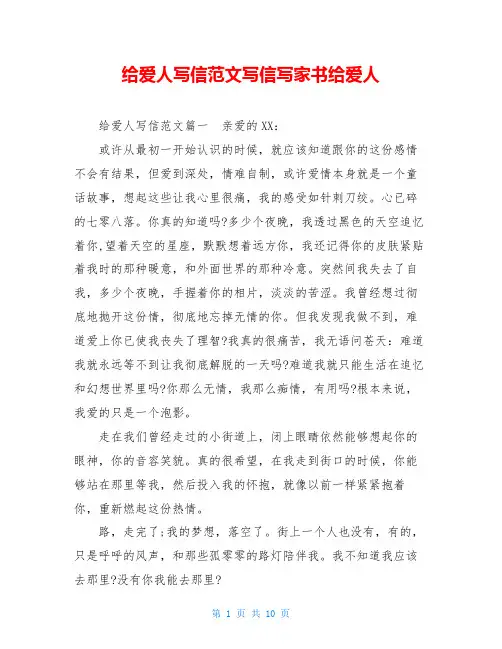 给爱人写信范文写信写家书给爱人

给爱人写信范文篇一　亲爱的XX：

或许从最初一开始认识的时候，就应该知道跟你的这份感情不会有结果，但爱到深处，情难自制，或许爱情本身就是一个童话故事，想起这些让我心里很痛，我的感受如针刺刀绞。心已碎的七零八落。你真的知道吗?多少个夜晚，我透过黑色的天空追忆着你,望着天空的星座，默默想着远方你，我还记得你的皮肤紧贴着我时的那种暖意，和外面世界的那种冷意。突然间我失去了自我，多少个夜晚，手握着你的相片，淡淡的苦涩。我曾经想过彻底地抛开这份情，彻底地忘掉无情的你。但我发现我做不到，难道爱上你已使我丧失了理智?我真的很痛苦，我无语问苍天：难道我就永远等不到让我彻底解脱的一天吗?难道我就只能生活在追忆和幻想世界里吗?你那么无情，我那么痴情，有用吗?根本来说，我爱的只是一个泡影。

走在我们曾经走过的小街道上，闭上眼睛依然能够想起你的眼神，你的音容笑貌。真的很希望，在我走到街口的时候，你能够站在那里等我，然后投入我的怀抱，就像以前一样紧紧抱着你，重新燃起这份热情。

路，走完了;我的梦想，落空了。街上一个人也没有，有的，只是呼呼的风声，和那些孤零零的路灯陪伴我。我不知道我应该去那里?没有你我能去那里?

第 1 页 共 10 页